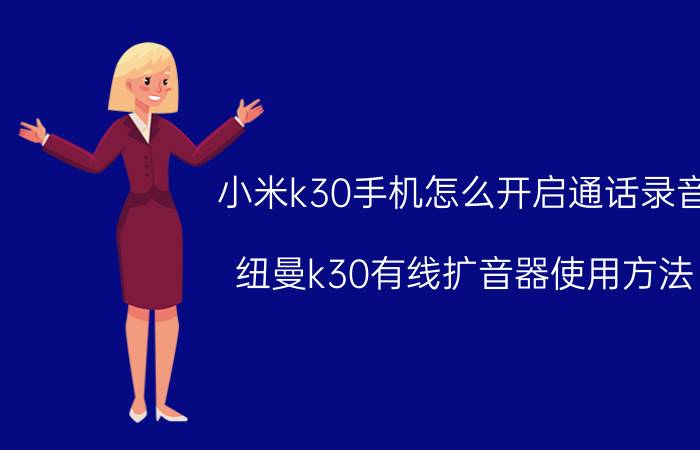 小米k30手机怎么开启通话录音

纽曼k30有线扩音器使用方法